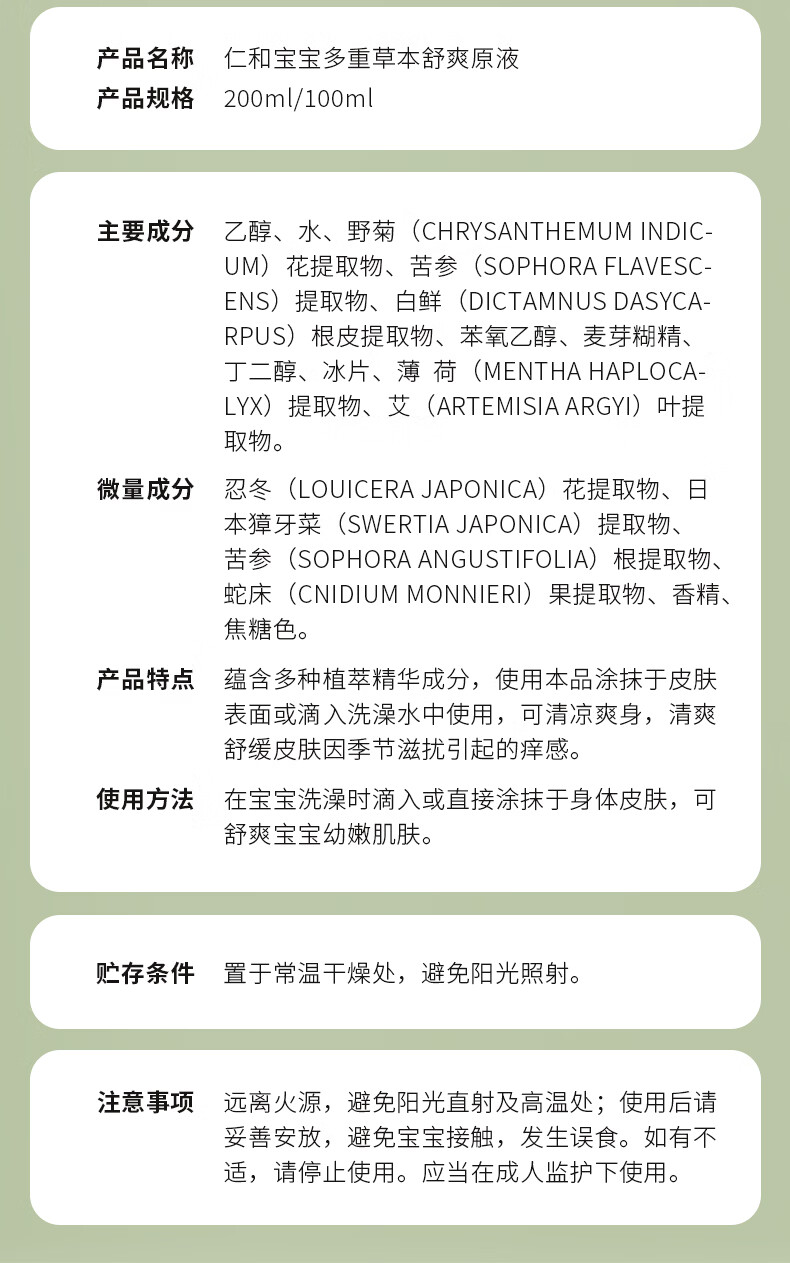 产品名称 仁和宝宝多重草本舒爽原液
产品规格 200ml/100ml

主要成分 乙醇、水、野菊（CHRYSANTHEMUM INDICUM）花提取物、苦参（SOPHORA FLAVESCENS）提取物、白鲜（DICTAMNUS DASYCARPUS）根皮提取物、苯氧乙醇、麦芽糊精、丁二醇、冰片、薄 荷（MENTHA HAPLOCALYX）提取物、艾（ARTEMISIA ARGYI）叶提取物。

微量成分 忍冬（LOUICERA JAPONICA）花提取物、日本獐牙菜（SWERTIA JAPONICA）提取物、苦参（SOPHORA ANGUSTIFOLIA）根提取物、蛇床（CNIDIUM MONNIERI）果提取物、香精、焦糖色。

产品特点 蕴含多种植萃精华成分，使用本品涂抹于皮肤表面或滴入洗澡水中使用，可清凉爽身，清爽舒缓皮肤因季节滋扰引起的痒感。

使用方法 在宝宝洗澡时滴入或直接涂抹于身体皮肤，可舒爽宝宝幼嫩肌肤。

贮存条件 置于常温干燥处，避免阳光照射。

注意事项 远离火源，避免阳光直射及高温处；使用后请妥善安放，避免宝宝接触，发生误食。如有不适，请停止使用。应当在成人监护下使用。